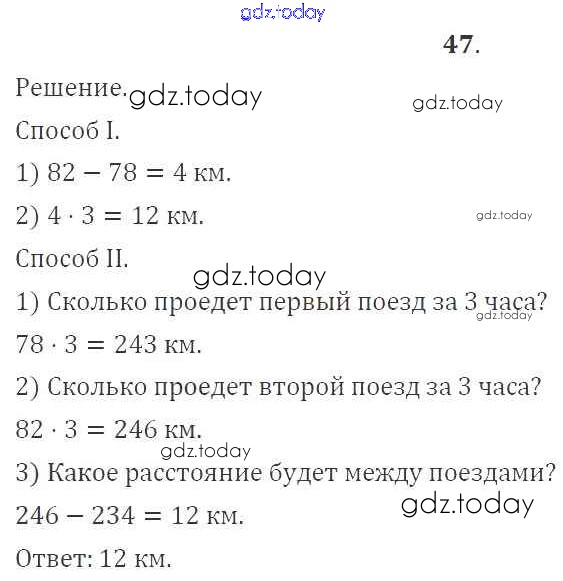 gdz.today

47.

Решение. gdz.today gdz.today

Способ I.

1) $82 - 78 = 4$ км.

2) $4 \cdot 3 = 12$ км. gdz.today

Способ II.

gdz.today

1) Сколько проедет первый поезд за 3 часа? gdz.today

$78 \cdot 3 = 243$ км.

2) Сколько проедет второй поезд за 3 часа?

$82 \cdot 3 = 246$ км.

gdz.today

3) Какое расстояние будет между поездами?

$246 - 234 = 12$ км. gdz.today

Ответ: 12 км.